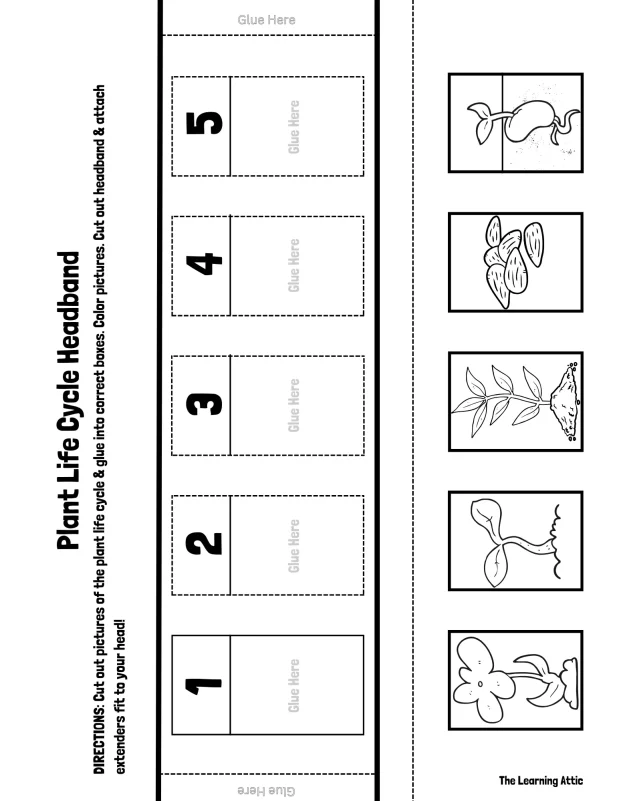 Plant Life Cycle Headband

DIRECTIONS: Cut out pictures of the plant life cycle & glue into correct boxes. Color pictures. Cut out headband & attach extenders fit to your head!

Glue Here

1
Glue Here

2
Glue Here

3
Glue Here

4
Glue Here

5
Glue Here

Glue Here

The Learning Attic